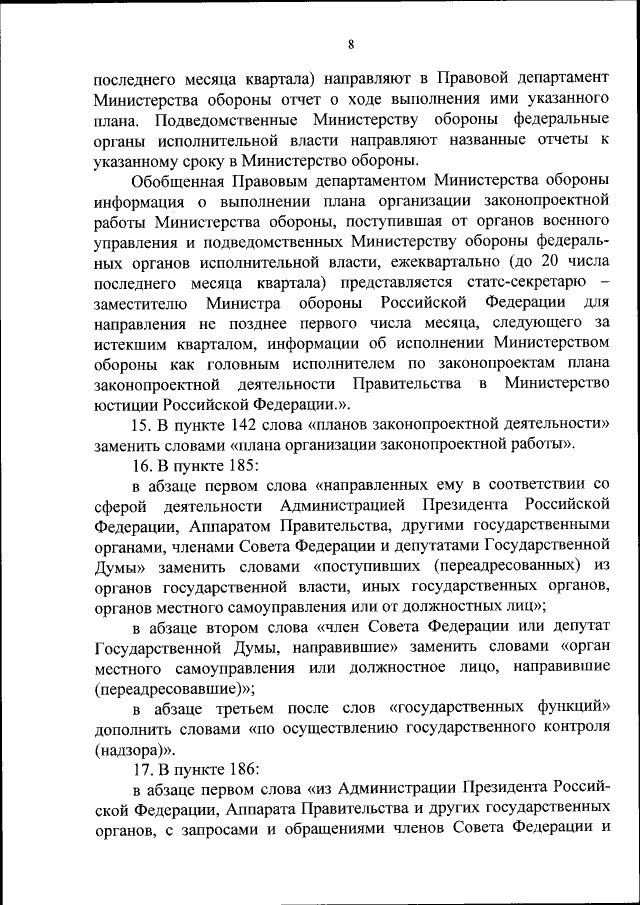 8

последнего месяца квартала) направляют в Правовой департамент Министерства обороны отчет о ходе выполнения ими указанного плана. Подведомственные Министерству обороны федеральные органы исполнительной власти направляют названные отчеты к указанному сроку в Министерство обороны.

Обобщенная Правовым департаментом Министерства обороны информация о выполнении плана организации законопроектной работы Министерства обороны, поступившая от органов военного управления и подведомственных Министерству обороны федеральных органов исполнительной власти, ежеквартально (до 20 числа последнего месяца квартала) представляется статс-секретарю – заместителю Министра обороны Российской Федерации для направления не позднее первого числа месяца, следующего за истекшим кварталом, информации об исполнении Министерством обороны как головным исполнителем по законопроектам плана законопроектной деятельности Правительства в Министерство юстиции Российской Федерации.».

15. В пункте 142 слова «планов законопроектной деятельности» заменить словами «плана организации законопроектной работы».

16. В пункте 185:

в абзаце первом слова «направленных ему в соответствии со сферой деятельности Администрацией Президента Российской Федерации, Аппаратом Правительства, другими государственными органами, членами Совета Федерации и депутатами Государственной Думы» заменить словами «поступивших (переадресованных) из органов государственной власти, иных государственных органов, органов местного самоуправления или от должностных лиц»;

в абзаце втором слова «член Совета Федерации или депутат Государственной Думы, направившие» заменить словами «орган местного самоуправления или должностное лицо, направившие (переадресовавшие)»;

в абзаце третьем после слов «государственных функций» дополнить словами «по осуществлению государственного контроля (надзора)».

17. В пункте 186:

в абзаце первом слова «из Администрации Президента Российской Федерации, Аппарата Правительства и других государственных органов, с запросами и обращениями членов Совета Федерации и